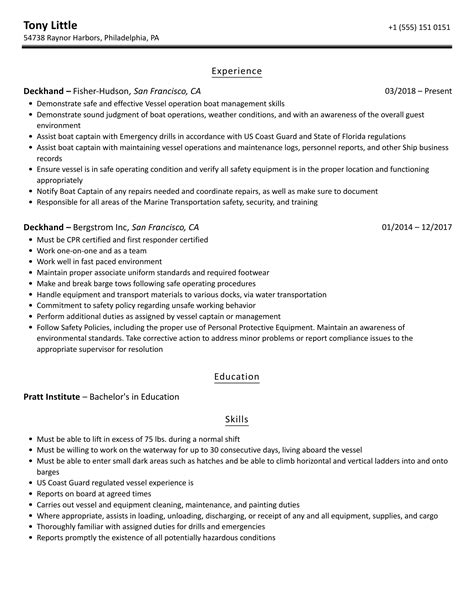 Tony Little
+1 (555) 151 0151
54738 Raynor Harbors, Philadelphia, PA

Experience

Deckhand – Fisher-Hudson, San Francisco, CA
03/2018 – Present

- Demonstrate safe and effective Vessel operation boat management skills
- Demonstrate sound judgment of boat operations, weather conditions, and with an awareness of the overall guest environment
- Assist boat captain with Emergency drills in accordance with US Coast Guard and State of Florida regulations
- Assist boat captain with maintaining vessel operations and maintenance logs, personnel reports, and other Ship business records
- Ensure vessel is in safe operating condition and verify all safety equipment is in the proper location and functioning appropriately
- Notify Boat Captain of any repairs needed and coordinate repairs, as well as make sure to document
- Responsible for all areas of the Marine Transportation safety, security, and training

Deckhand – Bergstrom Inc, San Francisco, CA
01/2014 – 12/2017

- Must be CPR certified and first responder certified
- Work one-on-one and as a team
- Work well in fast paced environment
- Maintain proper associate uniform standards and required footwear
- Make and break barge tows following safe operating procedures
- Handle equipment and transport materials to various docks, via water transportation
- Commitment to safety policy regarding unsafe working behavior
- Perform additional duties as assigned by vessel captain or management
- Follow Safety Policies, including the proper use of Personal Protective Equipment. Maintain an awareness of environmental standards. Take corrective action to address minor problems or report compliance issues to the appropriate supervisor for resolution

Education

Pratt Institute – Bachelor's in Education

Skills

- Must be able to lift in excess of 75 lbs. during a normal shift
- Must be willing to work on the waterway for up to 30 consecutive days, living aboard the vessel
- Must be able to enter small dark areas such as hatches and be able to climb horizontal and vertical ladders into and onto barges
- US Coast Guard regulated vessel experience is
- Reports on board at agreed times
- Carries out vessel and equipment cleaning, maintenance, and painting duties
- Where appropriate, assists in loading, unloading, discharging, or receipt of any and all equipment, supplies, and cargo
- Thoroughly familiar with assigned duties for drills and emergencies
- Reports promptly the existence of all potentially hazardous conditions